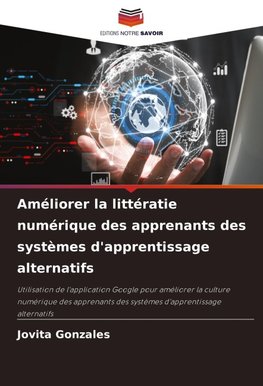 EDITIONS NOTRE SAVOIR

Améliorer la littératie numérique des apprenants des systèmes d'apprentissage alternatifs

Utilisation de l'application Google pour améliorer la culture numérique des apprenants des systèmes d'apprentissage alternatifs

Jovita Gonzales